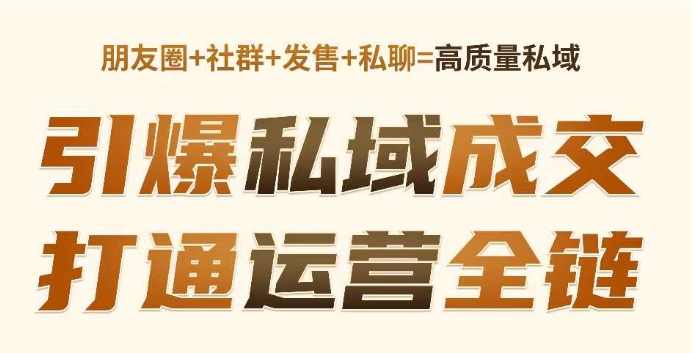 朋友圈+社群+发售+私聊=高质量私域

引爆私域成交
打通运营全链